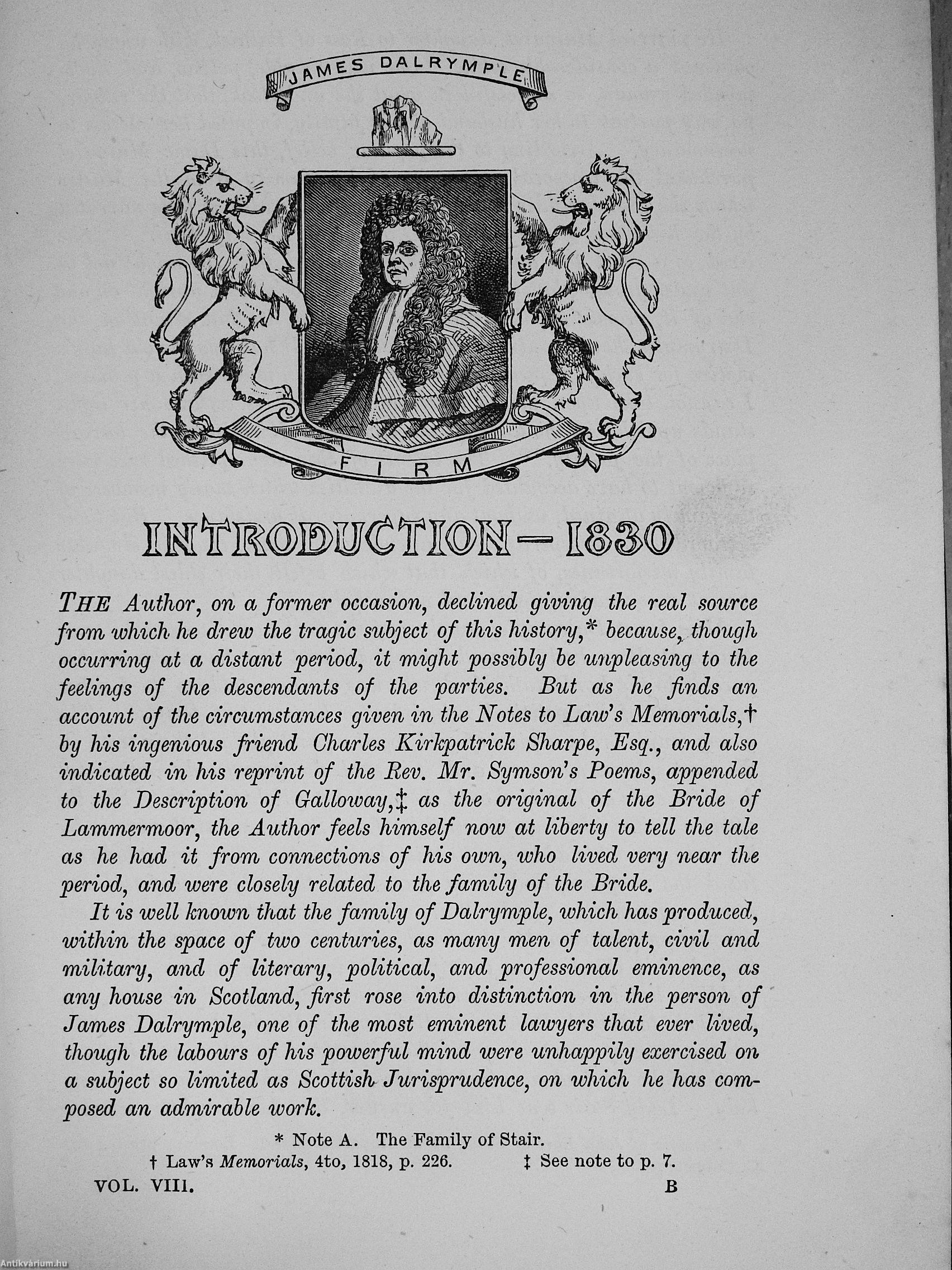 JAMES DALRYMPLE

FIRM

INTRODUCTION—1830

THE Author, on a former occasion, declined giving the real source from which he drew the tragic subject of this history,* because, though occurring at a distant period, it might possibly be unpleasing to the feelings of the descendants of the parties. But as he finds an account of the circumstances given in the Notes to Law's Memorials,† by his ingenious friend Charles Kirkpatrick Sharpe, Esq., and also indicated in his reprint of the Rev. Mr. Symson's Poems, appended to the Description of Galloway,‡ as the original of the Bride of Lammermoor, the Author feels himself now at liberty to tell the tale as he had it from connections of his own, who lived very near the period, and were closely related to the family of the Bride.

It is well known that the family of Dalrymple, which has produced, within the space of two centuries, as many men of talent, civil and military, and of literary, political, and professional eminence, as any house in Scotland, first rose into distinction in the person of James Dalrymple, one of the most eminent lawyers that ever lived, though the labours of his powerful mind were unhappily exercised on a subject so limited as Scottish Jurisprudence, on which he has composed an admirable work.

* Note A. The Family of Stair.
† Law's Memorials, 4to, 1818, p. 226. ‡ See note to p. 7.

VOL. VIII. B

Antikvárium.hu